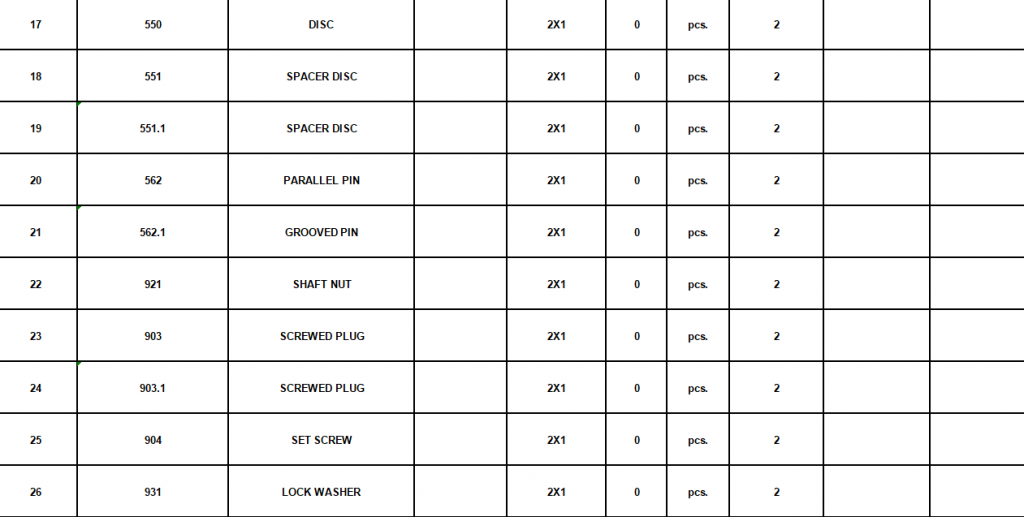 | 17 | 550 | DISC | | 2X1 | 0 | pcs. | 2 | | |
|---|---|---|---|---|---|---|---|---|---|
| 18 | 551 | SPACER DISC | | 2X1 | 0 | pcs. | 2 | | |
| 19 | 551.1 | SPACER DISC | | 2X1 | 0 | pcs. | 2 | | |
| 20 | 562 | PARALLEL PIN | | 2X1 | 0 | pcs. | 2 | | |
| 21 | 562.1 | GROOVED PIN | | 2X1 | 0 | pcs. | 2 | | |
| 22 | 921 | SHAFT NUT | | 2X1 | 0 | pcs. | 2 | | |
| 23 | 903 | SCREWED PLUG | | 2X1 | 0 | pcs. | 2 | | |
| 24 | 903.1 | SCREWED PLUG | | 2X1 | 0 | pcs. | 2 | | |
| 25 | 904 | SET SCREW | | 2X1 | 0 | pcs. | 2 | | |
| 26 | 931 | LOCK WASHER | | 2X1 | 0 | pcs. | 2 | | |